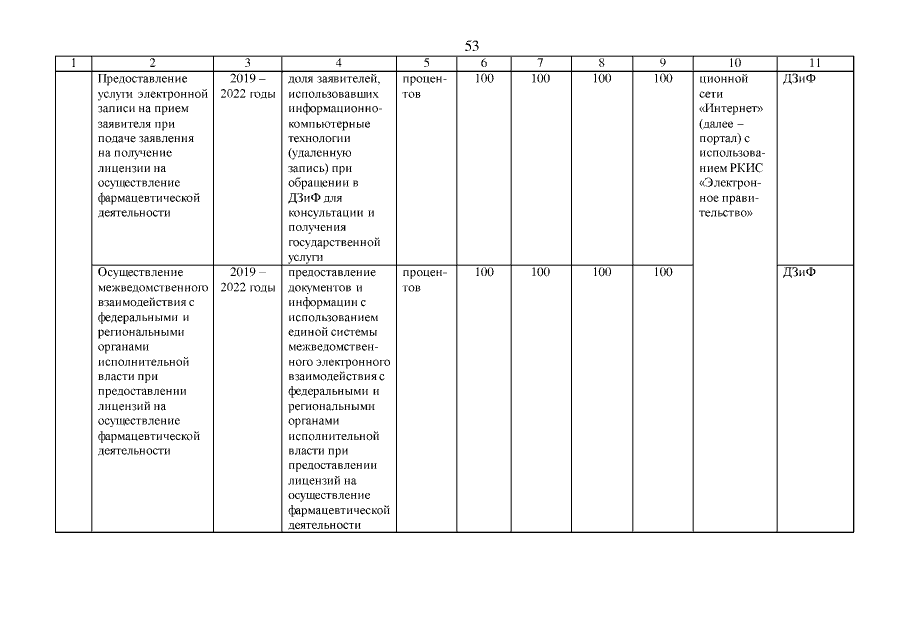 53

| 1 | 2 | 3 | 4 | 5 | 6 | 7 | 8 | 9 | 10 | 11 |
|---|---|---|---|---|---|---|---|---|---|---|
| | Предоставление услуги электронной записи на прием заявителя при подаче заявления на получение лицензии на осуществление фармацевтической деятельности | 2019 – 2022 годы | доля заявителей, использовавших информационно-компьютерные технологии (удаленную запись) при обращении в ДЗиФ для консультации и получения государственной услуги | процентов | 100 | 100 | 100 | 100 | ционной сети «Интернет» (далее – портал) с использованием РКИС «Электронное правительство» | ДЗиФ |
| | Осуществление межведомственного взаимодействия с федеральными и региональными органами исполнительной власти при предоставлении лицензий на осуществление фармацевтической деятельности | 2019 – 2022 годы | предоставление документов и информации с использованием единой системы межведомственного электронного взаимодействия с федеральными и региональными органами исполнительной власти при предоставлении лицензий на осуществление фармацевтической деятельности | процентов | 100 | 100 | 100 | 100 | | ДЗиФ |